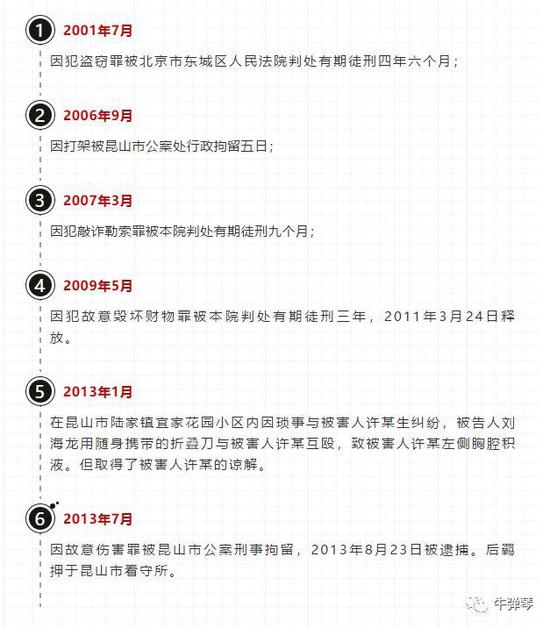 1 2001年7月

因犯盗窃罪被北京市东城区人民法院判处有期徒刑四年六个月；

2 2006年9月

因打架被昆山市公案处行政拘留五日；

3 2007年3月

因犯敲诈勒索罪被本院判处有期徒刑九个月；

4 2009年5月

因犯故意毁坏财物罪被本院判处有期徒刑三年，2011年3月24日释放。

5 2013年1月

在昆山市陆家镇宜家花园小区内因琐事与被害人许某生纠纷，被告人刘海龙用随身携带的折叠刀与被害人许某互殴，致被害人许某左侧胸腔积液。但取得了被害人许某的谅解。

6 2013年7月

因故意伤害罪被昆山市公案刑事拘留，2013年8月23日被逮捕。后羁押于昆山市看守所。

牛弹琴